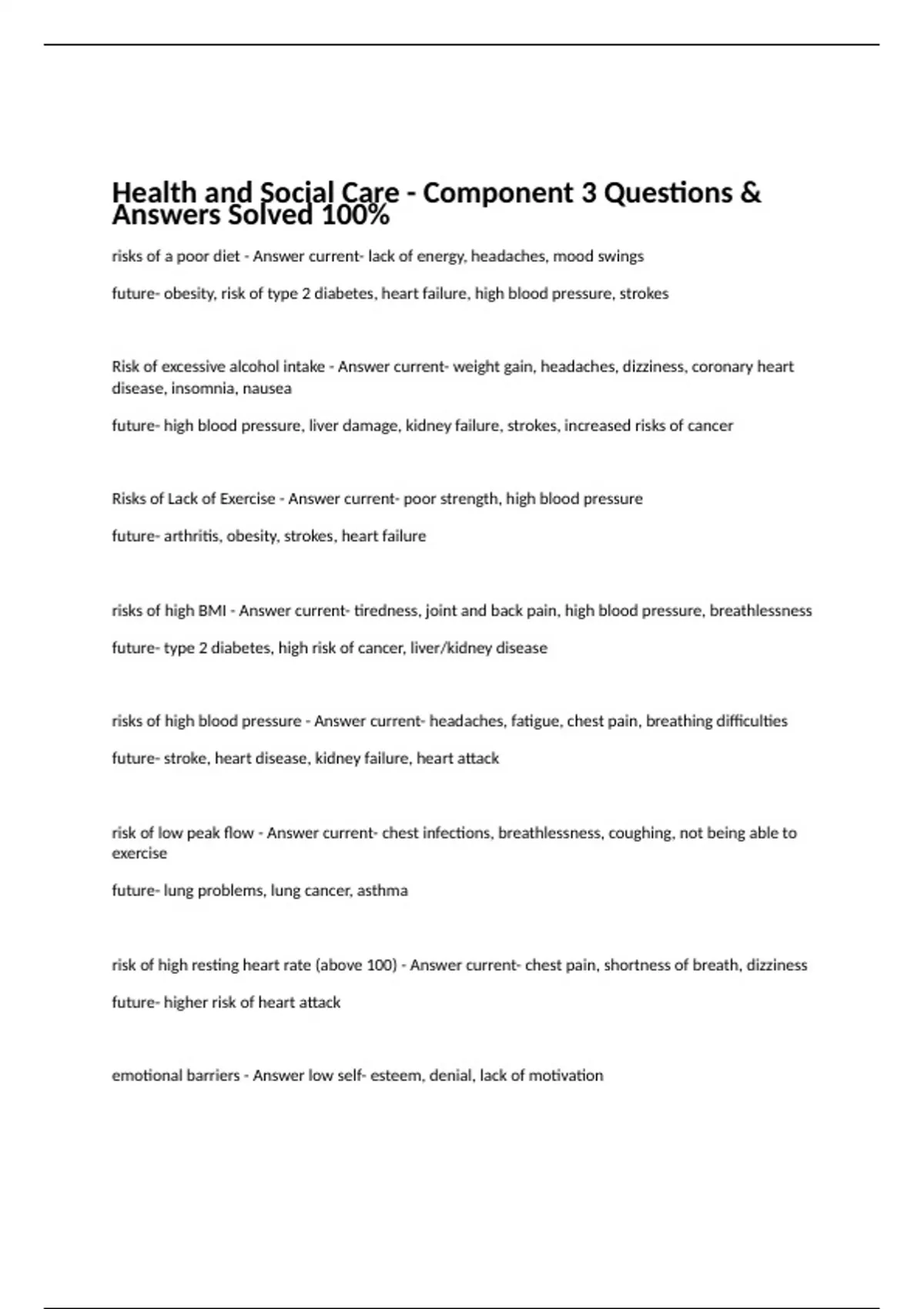 Health and Social Care - Component 3 Questions & Answers Solved 100%

risks of a poor diet - Answer current- lack of energy, headaches, mood swings

future- obesity, risk of type 2 diabetes, heart failure, high blood pressure, strokes

Risk of excessive alcohol intake - Answer current- weight gain, headaches, dizziness, coronary heart disease, insomnia, nausea

future- high blood pressure, liver damage, kidney failure, strokes, increased risks of cancer

Risks of Lack of Exercise - Answer current- poor strength, high blood pressure

future- arthritis, obesity, strokes, heart failure

risks of high BMI - Answer current- tiredness, joint and back pain, high blood pressure, breathlessness

future- type 2 diabetes, high risk of cancer, liver/kidney disease

risks of high blood pressure - Answer current- headaches, fatigue, chest pain, breathing difficulties

future- stroke, heart disease, kidney failure, heart attack

risk of low peak flow - Answer current- chest infections, breathlessness, coughing, not being able to exercise

future- lung problems, lung cancer, asthma

risk of high resting heart rate (above 100) - Answer current- chest pain, shortness of breath, dizziness

future- higher risk of heart attack

emotional barriers - Answer low self- esteem, denial, lack of motivation